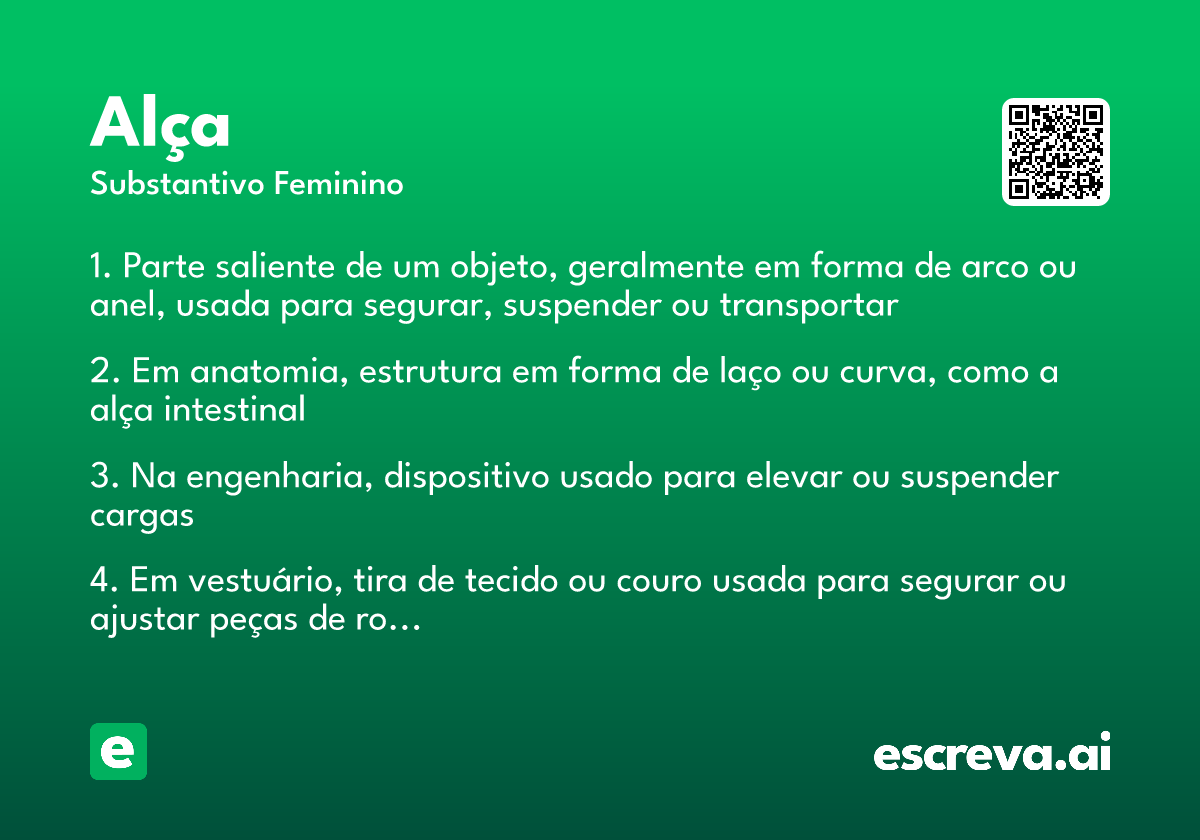 Alça
Substantivo Feminino

1. Parte saliente de um objeto, geralmente em forma de arco ou anel, usada para segurar, suspender ou transportar

2. Em anatomia, estrutura em forma de laço ou curva, como a alça intestinal

3. Na engenharia, dispositivo usado para elevar ou suspender cargas

4. Em vestuário, tira de tecido ou couro usada para segurar ou ajustar peças de ro...

e

escreva.ai